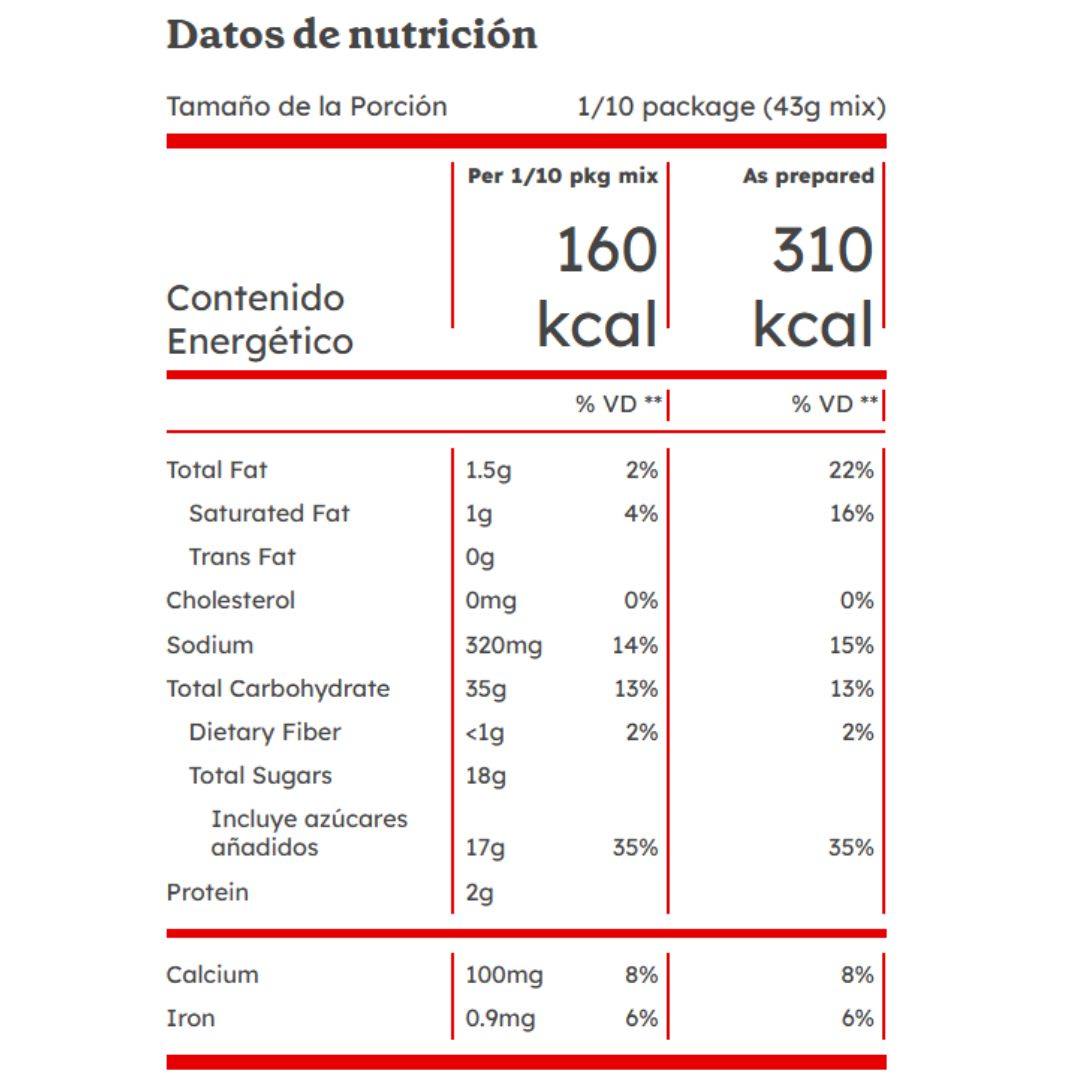 Datos de nutrición

Tamaño de la Porción 1/10 package (43g mix)

| | Per 1/10 pkg mix | | As prepared |
|---|---|---|---|
| Contenido Energético | 160 kcal | | 310 kcal |
| | | % VD ** | % VD ** |
| Total Fat | 1.5g | 2% | 22% |
| Saturated Fat | 1g | 4% | 16% |
| Trans Fat | 0g | | |
| Cholesterol | 0mg | 0% | 0% |
| Sodium | 320mg | 14% | 15% |
| Total Carbohydrate | 35g | 13% | 13% |
| Dietary Fiber | <1g | 2% | 2% |
| Total Sugars | 18g | | |
| Incluye azúcares añadidos | 17g | 35% | 35% |
| Protein | 2g | | |
| Calcium | 100mg | 8% | 8% |
| Iron | 0.9mg | 6% | 6% |